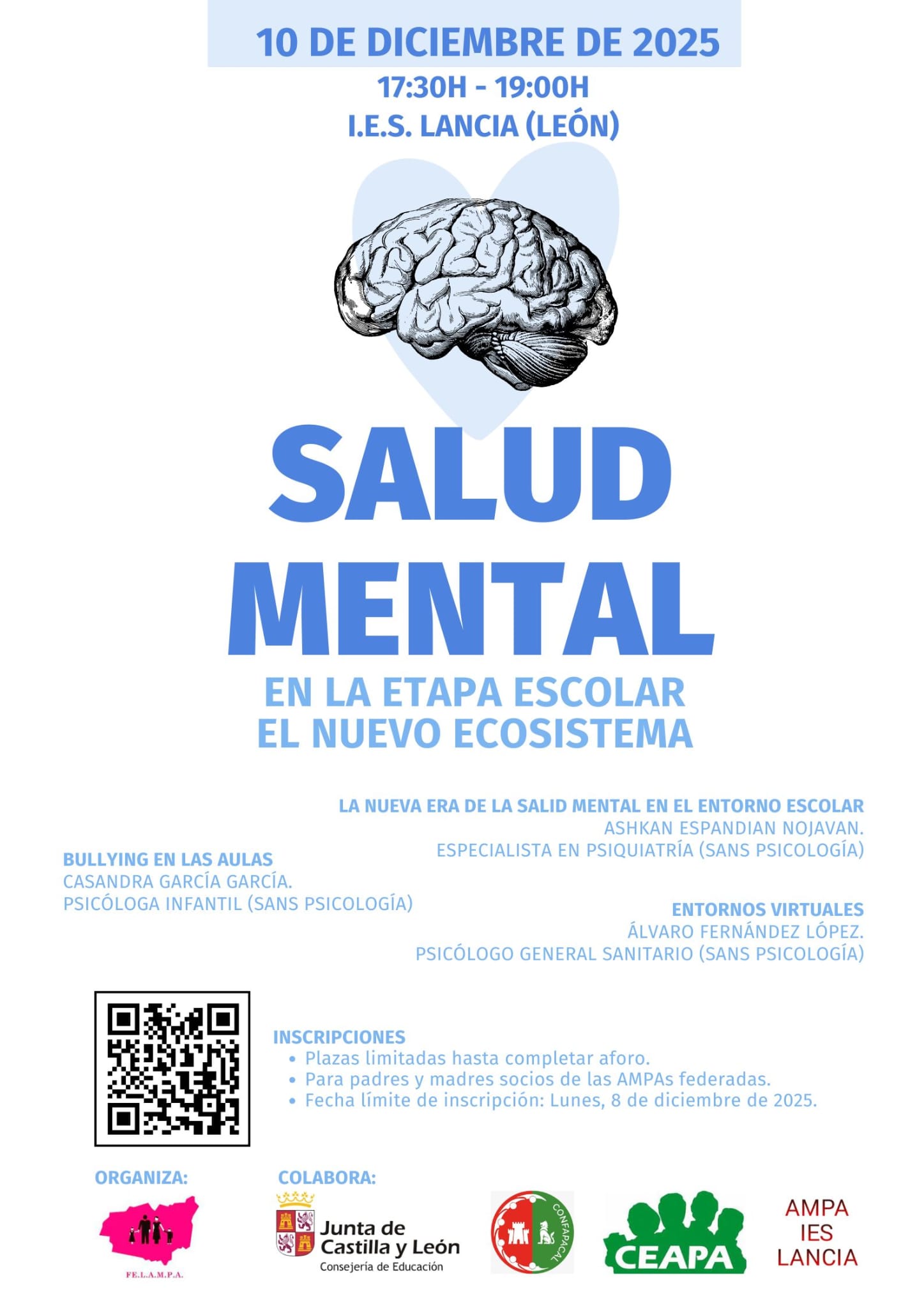 10 DE DICIEMBRE DE 2025
17:30H - 19:00H
I.E.S. LANCIA (LEÓN)

SALUD MENTAL

EN LA ETAPA ESCOLAR
EL NUEVO ECOSISTEMA

LA NUEVA ERA DE LA SALID MENTAL EN EL ENTORNO ESCOLAR
ASHKAN ESPANDIAN NOJAVAN.
ESPECIALISTA EN PSIQUIATRÍA (SANS PSICOLOGÍA)

BULLYING EN LAS AULAS
CASANDRA GARCÍA GARCÍA.
PSICÓLOGA INFANTIL (SANS PSICOLOGÍA)

ENTORNOS VIRTUALES
ÁLVARO FERNÁNDEZ LÓPEZ.
PSICÓLOGO GENERAL SANITARIO (SANS PSICOLOGÍA)

INSCRIPCIONES
• Plazas limitadas hasta completar aforo.
• Para padres y madres socios de las AMPAs federadas.
• Fecha límite de inscripción: Lunes, 8 de diciembre de 2025.

ORGANIZA:
FE.L.A.M.P.A.

COLABORA:
Junta de Castilla y León
Consejería de Educación

CONFAPACAL

CEAPA

AMPA
IES
LANCIA